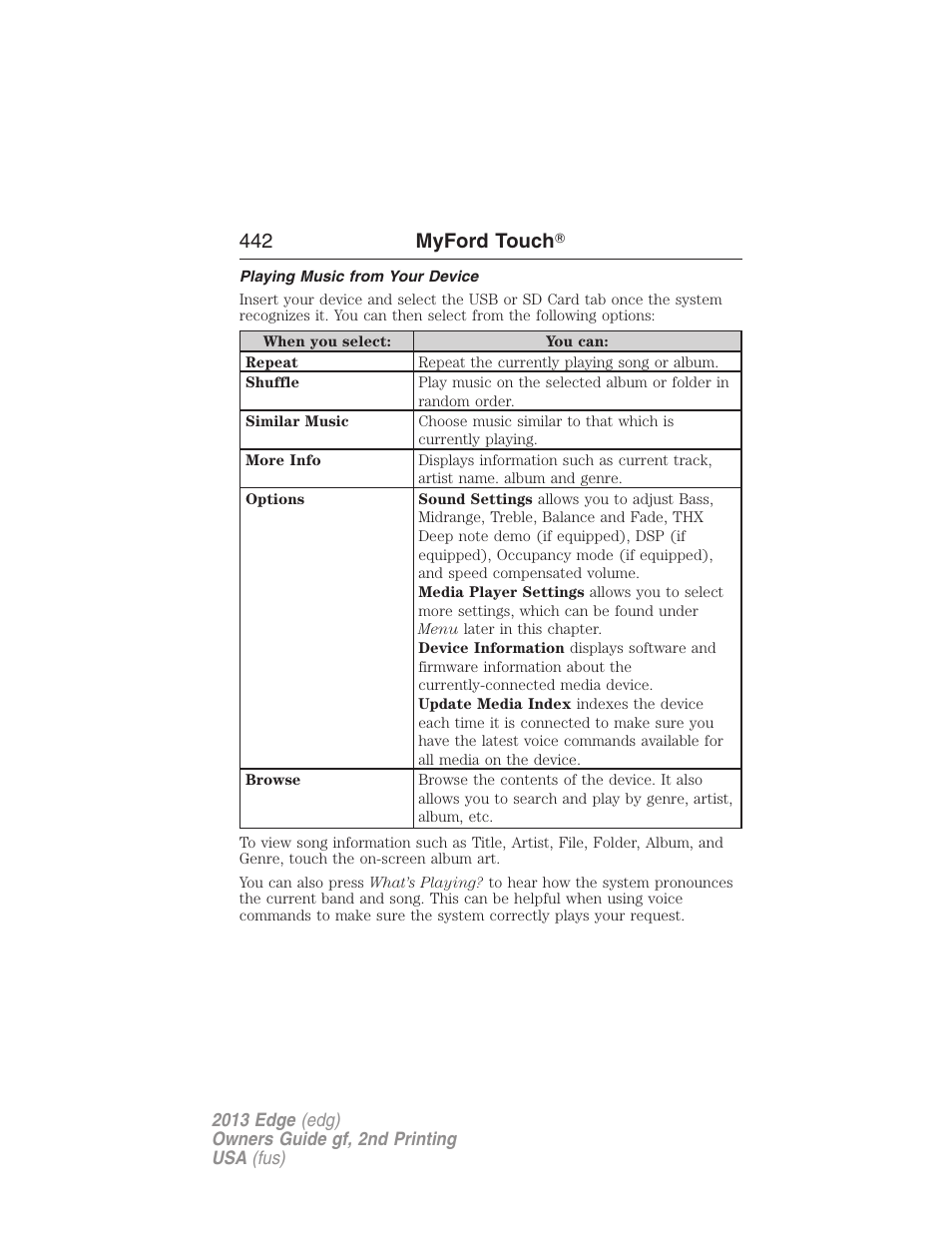 442 MyFord Touch®

Playing Music from Your Device

Insert your device and select the USB or SD Card tab once the system recognizes it. You can then select from the following options:

| When you select: | You can: |
|---|---|
| Repeat | Repeat the currently playing song or album. |
| Shuffle | Play music on the selected album or folder in random order. |
| Similar Music | Choose music similar to that which is currently playing. |
| More Info | Displays information such as current track, artist name. album and genre. |
| Options | Sound Settings allows you to adjust Bass, Midrange, Treble, Balance and Fade, THX Deep note demo (if equipped), DSP (if equipped), Occupancy mode (if equipped), and speed compensated volume. Media Player Settings allows you to select more settings, which can be found under Menu later in this chapter. Device Information displays software and firmware information about the currently-connected media device. Update Media Index indexes the device each time it is connected to make sure you have the latest voice commands available for all media on the device. |
| Browse | Browse the contents of the device. It also allows you to search and play by genre, artist, album, etc. |

To view song information such as Title, Artist, File, Folder, Album, and Genre, touch the on-screen album art.

You can also press What's Playing? to hear how the system pronounces the current band and song. This can be helpful when using voice commands to make sure the system correctly plays your request.

2013 Edge (edg)
Owners Guide gf, 2nd Printing
USA (fus)